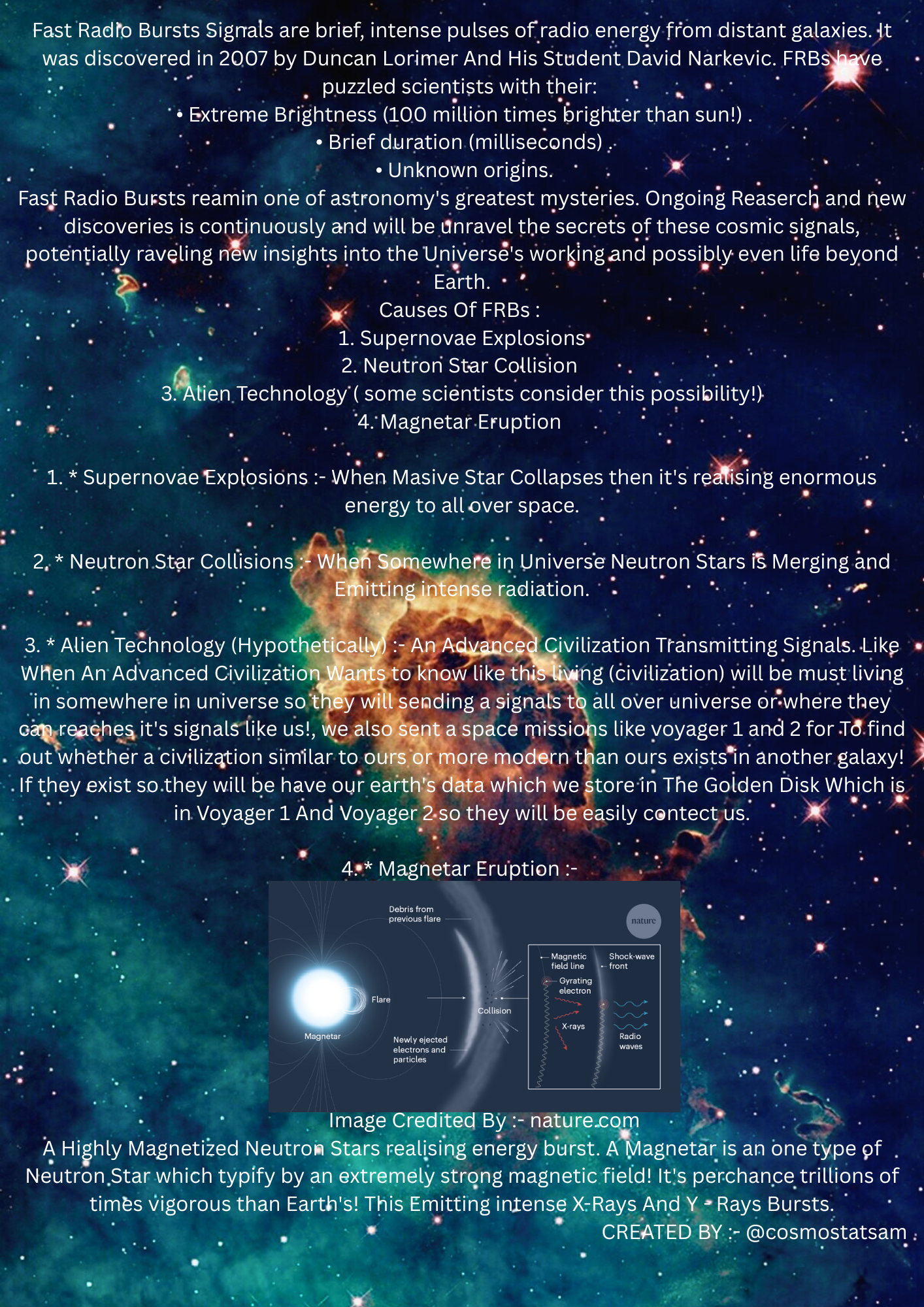 Fast Radio Bursts Signals are brief, intense pulses of radio energy from distant galaxies. It was discovered in 2007 by Duncan Lorimer And His Student David Narkevic. FRBs have puzzled scientists with their:
• Extreme Brightness (100 million times brighter than sun!) .
• Brief duration (milliseconds) .
• Unknown origins.
Fast Radio Bursts reamin one of astronomy's greatest mysteries. Ongoing Reaserch and new discoveries is continuously and will be unravel the secrets of these cosmic signals, potentially raveling new insights into the Universe's working and possibly even life beyond Earth.
Causes Of FRBs :
1. Supernovae Explosions
2. Neutron Star Collision
3. Alien Technology ( some scientists consider this possibility!)
4. Magnetar Eruption

1. * Supernovae Explosions :- When Masive Star Collapses then it's realising enormous energy to all over space.

2. * Neutron Star Collisions :- When Somewhere in Universe Neutron Stars is Merging and Emitting intense radiation.

3. * Alien Technology (Hypothetically) :- An Advanced Civilization Transmitting Signals. Like When An Advanced Civilization Wants to know like this living (civilization) will be must living in somewhere in universe so they will sending a signals to all over universe or where they can reaches it's signals like us!, we also sent a space missions like voyager 1 and 2 for To find out whether a civilization similar to ours or more modern than ours exists in another galaxy! If they exist so they will be have our earth's data which we store in The Golden Disk Which is in Voyager 1 And Voyager 2 so they will be easily contect us.

4. * Magnetar Eruption :-

Debris from previous flare
nature
Magnetic field line
Shock-wave front
Gyrating electron
Flare
Collision
X-rays
Radio waves
Magnetar
Newly ejected electrons and particles

Image Credited By :- nature.com
A Highly Magnetized Neutron Stars realising energy burst. A Magnetar is an one type of Neutron Star which typify by an extremely strong magnetic field! It's perchance trillions of times vigorous than Earth's! This Emitting intense X-Rays And Y - Rays Bursts.
CREATED BY :- @cosmostatsam